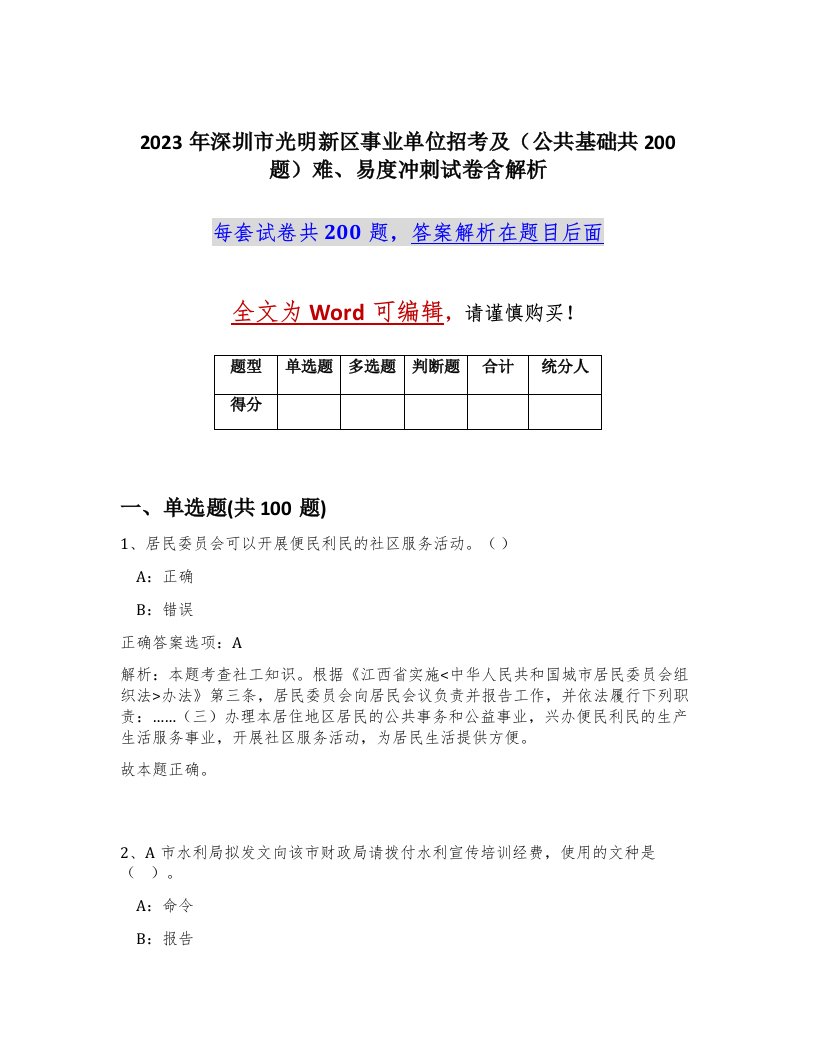 2023 年深圳市光明新区事业单位招考及（公共基础共 200 题）难、易度冲刺试卷含解析

每套试卷共 200 题，答案解析在题目后面

全文为 Word 可编辑，请谨慎购买！

| 题型 | 单选题 | 多选题 | 判断题 | 合计 | 统分人 |
|---|---|---|---|---|---|
| 得分 | | | | | |

一、单选题(共 100 题)

1、居民委员会可以开展便民利民的社区服务活动。（ ）

A：正确

B：错误

正确答案选项：A

解析：本题考查社工知识。根据《江西省实施<中华人民共和国城市居民委员会组织法>办法》第三条，居民委员会向居民会议负责并报告工作，并依法履行下列职责：……（三）办理本居住地区居民的公共事务和公益事业，兴办便民利民的生产生活服务事业，开展社区服务活动，为居民生活提供方便。

故本题正确。

2、A 市水利局拟发文向该市财政局请拨付水利宣传培训经费，使用的文种是（ ）。

A：命令

B：报告